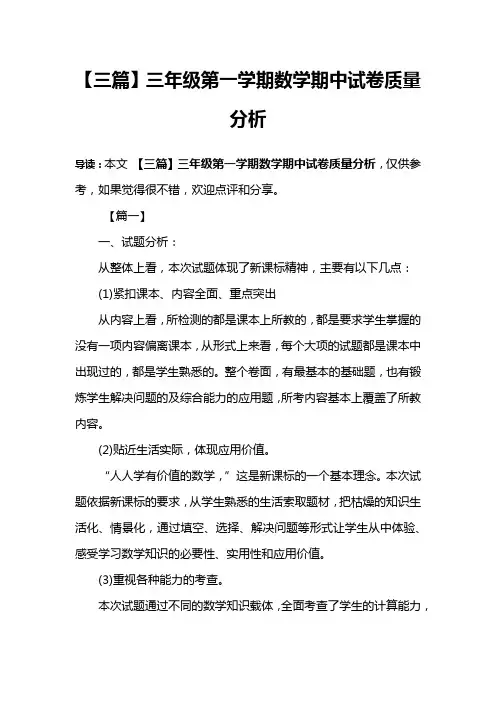 【三篇】三年级第一学期数学期中试卷质量分析

导读：本文 【三篇】三年级第一学期数学期中试卷质量分析，仅供参考，如果觉得很不错，欢迎点评和分享。

【篇一】

一、试题分析：

从整体上看，本次试题体现了新课标精神，主要有以下几点：

(1)紧扣课本、内容全面、重点突出

从内容上看，所检测的都是课本上所教的，都是要求学生掌握的没有一项内容偏离课本，从形式上来看，每个大项的试题都是课本中出现过的，都是学生熟悉的。整个卷面，有最基本的基础题，也有锻炼学生解决问题的及综合能力的应用题，所考内容基本上覆盖了所教内容。

(2)贴近生活实际，体现应用价值。

“人人学有价值的数学，”这是新课标的一个基本理念。本次试题依据新课标的要求，从学生熟悉的生活索取题材，把枯燥的知识生活化、情景化，通过填空、选择、解决问题等形式让学生从中体验、感受学习数学知识的必要性、实用性和应用价值。

(3)重视各种能力的考查。

本次试题通过不同的数学知识载体，全面考查了学生的计算能力，